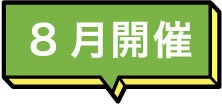 ８月開催